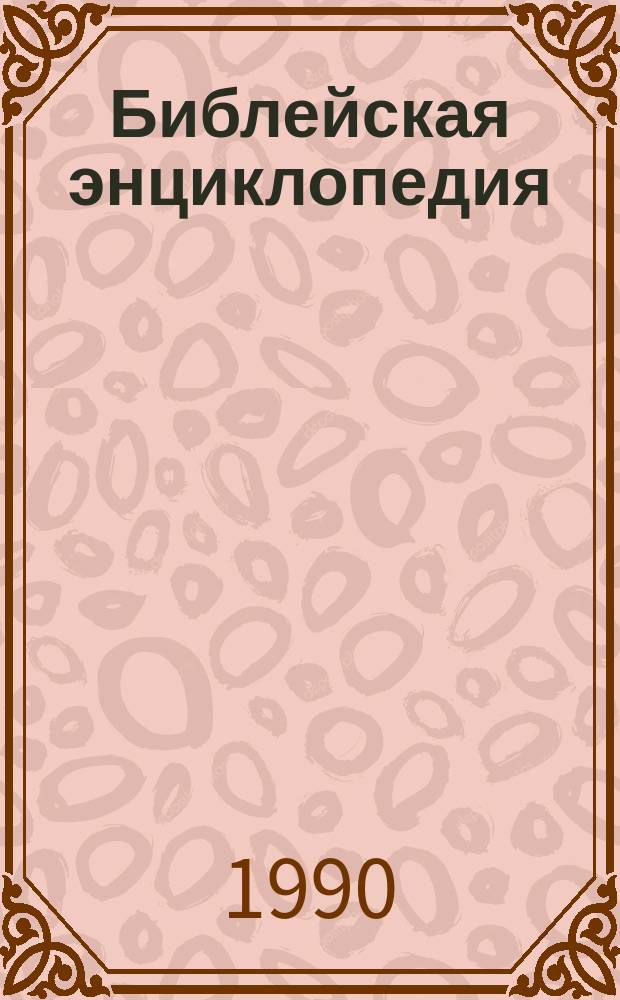 Библейская энциклопедия

1990